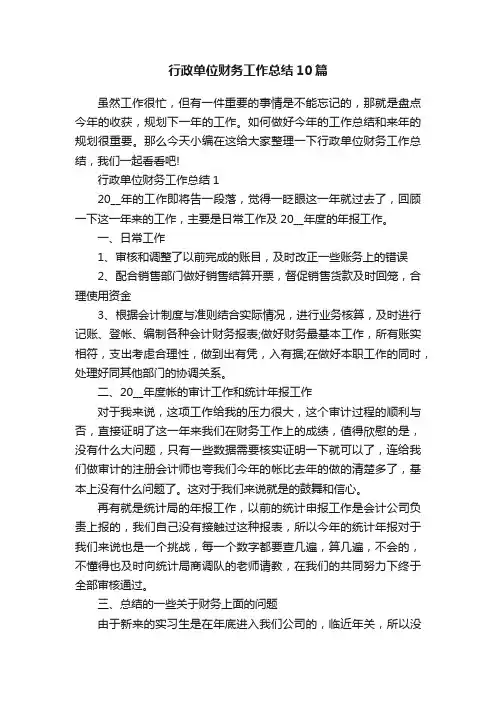 行政单位财务工作总结10篇

虽然工作很忙，但有一件重要的事情是不能忘记的，那就是盘点今年的收获，规划下一年的工作。如何做好今年的工作总结和来年的规划很重要。那么今天小编在这给大家整理一下行政单位财务工作总结，我们一起看看吧!

行政单位财务工作总结1

20__年的工作即将告一段落，觉得一眨眼这一年就过去了，回顾一下这一年来的工作，主要是日常工作及20__年度的年报工作。

一、日常工作

1、审核和调整了以前完成的账目，及时改正一些账务上的错误

2、配合销售部门做好销售结算开票，督促销售货款及时回笼，合理使用资金

3、根据会计制度与准则结合实际情况，进行业务核算，及时进行记账、登帐、编制各种会计财务报表;做好财务最基本工作，所有账实相符，支出考虑合理性，做到出有凭，入有据;在做好本职工作的同时，处理好同其他部门的协调关系。

二、20__年度帐的审计工作和统计年报工作

对于我来说，这项工作给我的压力很大，这个审计过程的顺利与否，直接证明了这一年来我们在财务工作上的成绩，值得欣慰的是，没有什么大问题，只有一些数据需要核实证明一下就可以了，连给我们做审计的注册会计师也夸我们今年的帐比去年的做的清楚多了，基本上没有什么问题了。这对于我们来说就是的鼓舞和信心。

再有就是统计局的年报工作，以前的统计申报工作是会计公司负责上报的，我们自己没有接触过这种报表，所以今年的统计年报对于我们来说也是一个挑战，每一个数字都要查几遍，算几遍，不会的，不懂得也及时向统计局商调队的老师请教，在我们的共同努力下终于全部审核通过。

三、总结的一些关于财务上面的问题

由于新来的实习生是在年底进入我们公司的，临近年关，所以没